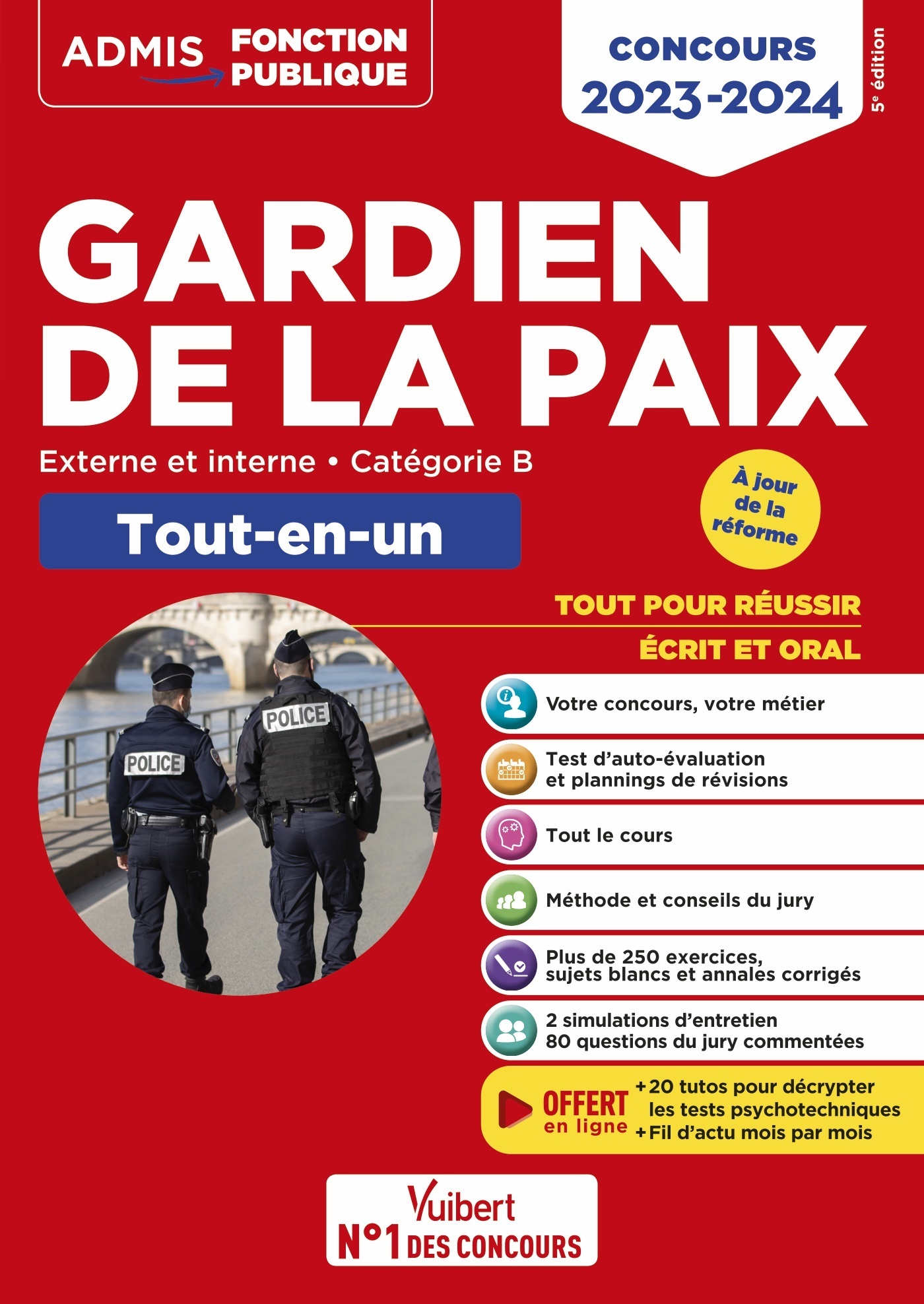 ADMIS FONCTION PUBLIQUE

CONCOURS 2023-2024

5e édition

GARDIEN DE LA PAIX

Externe et interne • Catégorie B

Tout-en-un

À jour de la réforme

TOUT POUR RÉUSSIR

ÉCRIT ET ORAL

POLICE

POLICE

Votre concours, votre métier

Test d'auto-évaluation et plannings de révisions

Tout le cours

Méthode et conseils du jury

Plus de 250 exercices, sujets blancs et annales corrigés

2 simulations d'entretien
80 questions du jury commentées

OFFERT en ligne

+20 tutos pour décrypter les tests psychotechniques
+Fil d'actu mois par mois

Vuibert

N°1 DES CONCOURS